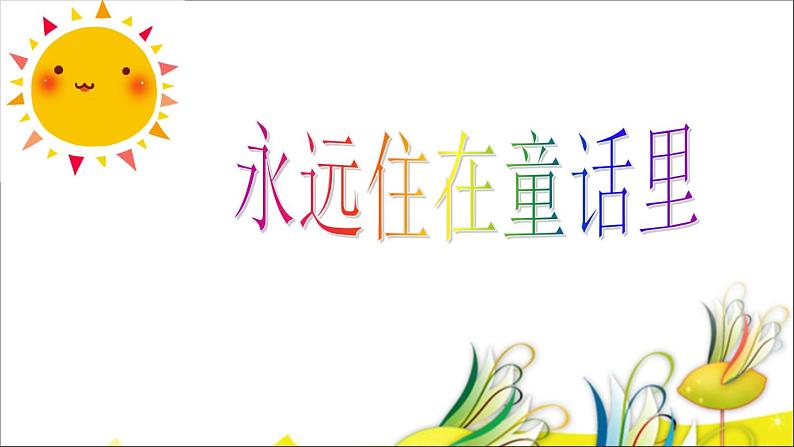 永远住在童话里